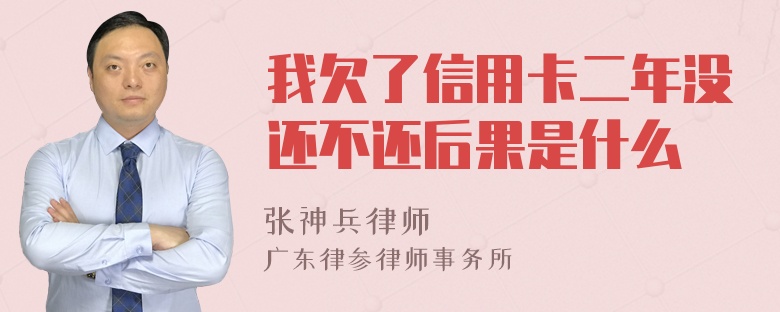 我欠了信用卡二年没还不还后果是什么

张神兵律师
广东律参律师事务所